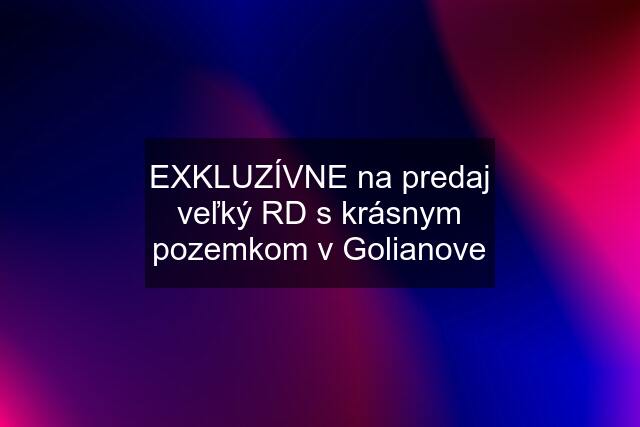 EXKLUZÍVNE na predaj veľký RD s krásnym pozemkom v Golianove